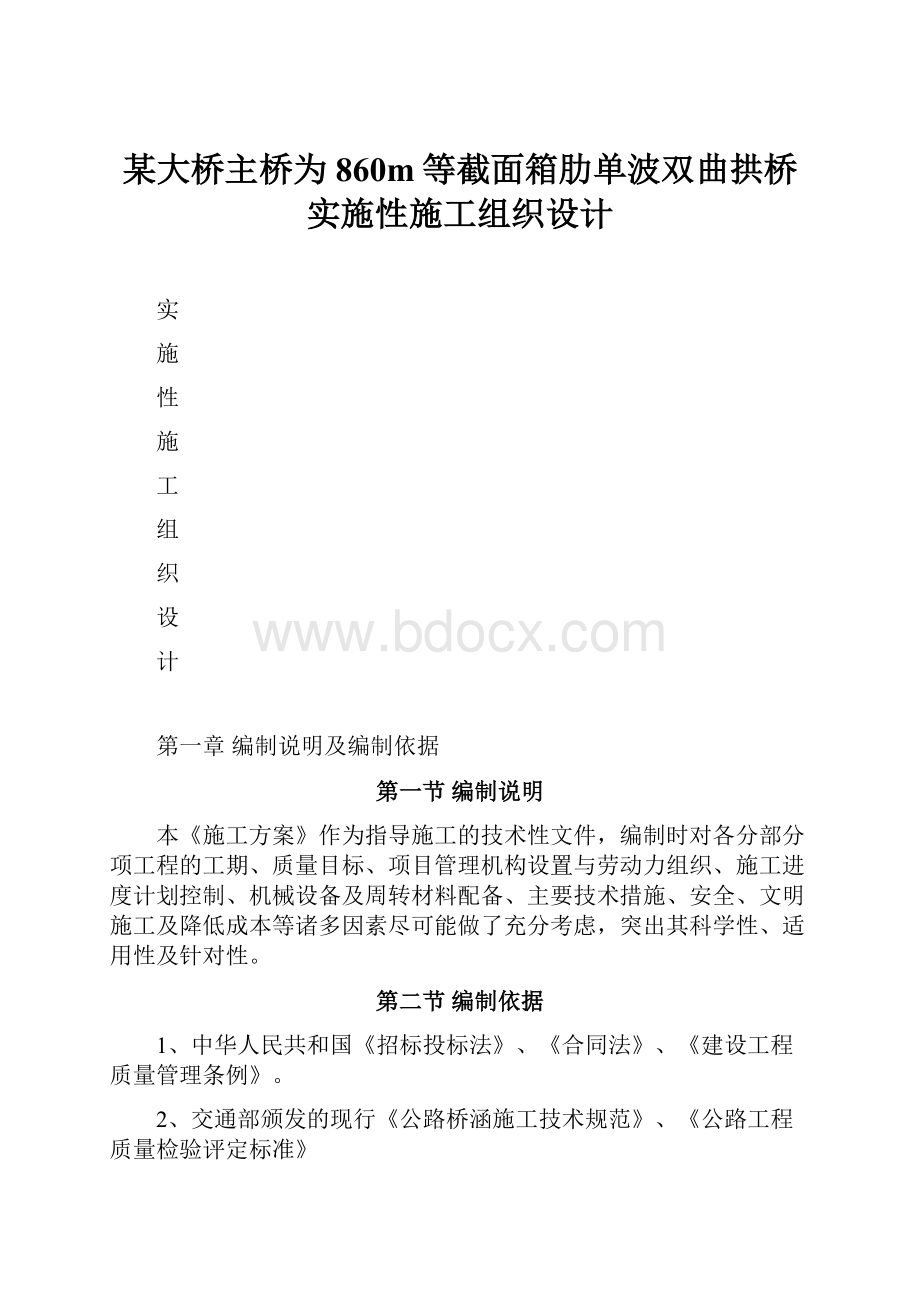 某大桥主桥为860m等截面箱肋单波双曲拱桥实施性施工组织设计

实

施

性

施

工

组

织

设

计

www.bdocx.com

第一章 编制说明及编制依据

第一节 编制说明

本《施工方案》作为指导施工的技术性文件，编制时对各分部分项工程的工期、质量目标、项目管理机构设置与劳动力组织、施工进度计划控制、机械设备及周转材料配备、主要技术措施、安全、文明施工及降低成本等诸多因素尽可能做了充分考虑，突出其科学性、适用性及针对性。

第二节 编制依据

1、中华人民共和国《招标投标法》、《合同法》、《建设工程质量管理条例》。

2、交通部颁发的现行《公路桥涵施工技术规范》、《公路工程质量检验评定标准》